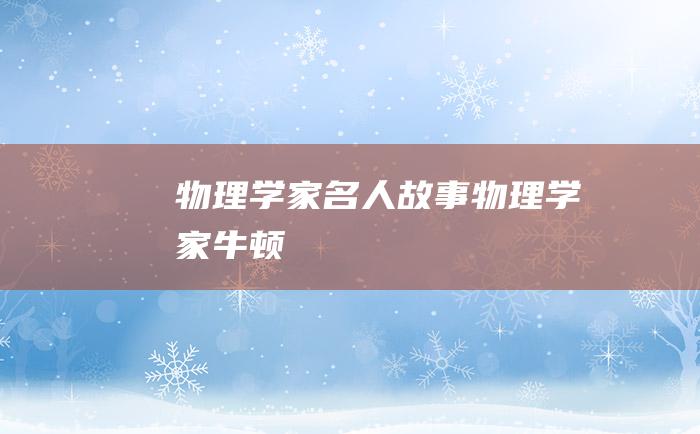 物理学家名人故事物理学家牛顿